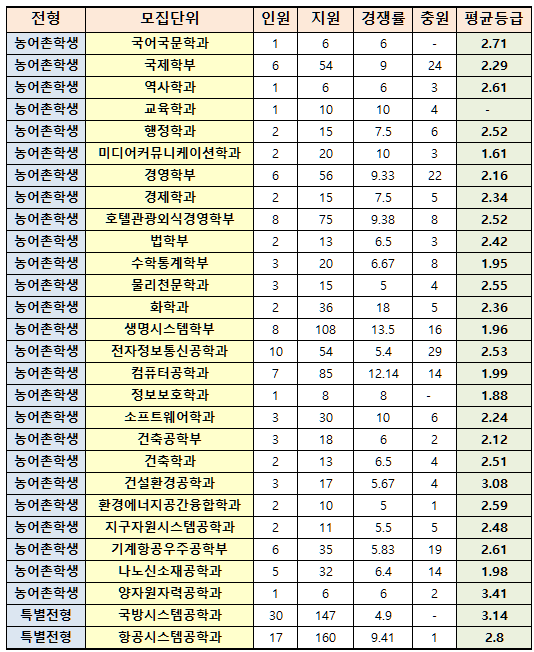 | 전형 | 모집단위 | 인원 | 지원 | 경쟁률 | 충원 | 평균등급 |
|---|---|---|---|---|---|---|
| 농어촌학생 | 국어국문학과 | 1 | 6 | 6 | - | 2.71 |
| 농어촌학생 | 국제학부 | 6 | 54 | 9 | 24 | 2.29 |
| 농어촌학생 | 역사학과 | 1 | 6 | 6 | 3 | 2.61 |
| 농어촌학생 | 교육학과 | 1 | 10 | 10 | 4 | - |
| 농어촌학생 | 행정학과 | 2 | 15 | 7.5 | 6 | 2.52 |
| 농어촌학생 | 미디어커뮤니케이션학과 | 2 | 20 | 10 | 3 | 1.61 |
| 농어촌학생 | 경영학부 | 6 | 56 | 9.33 | 22 | 2.16 |
| 농어촌학생 | 경제학과 | 2 | 15 | 7.5 | 5 | 2.34 |
| 농어촌학생 | 호텔관광외식경영학부 | 8 | 75 | 9.38 | 8 | 2.52 |
| 농어촌학생 | 법학부 | 2 | 13 | 6.5 | 3 | 2.42 |
| 농어촌학생 | 수학통계학부 | 3 | 20 | 6.67 | 8 | 1.95 |
| 농어촌학생 | 물리천문학과 | 3 | 15 | 5 | 4 | 2.55 |
| 농어촌학생 | 화학과 | 2 | 36 | 18 | 5 | 2.36 |
| 농어촌학생 | 생명시스템학부 | 8 | 108 | 13.5 | 16 | 1.96 |
| 농어촌학생 | 전자정보통신공학과 | 10 | 54 | 5.4 | 29 | 2.53 |
| 농어촌학생 | 컴퓨터공학과 | 7 | 85 | 12.14 | 14 | 1.99 |
| 농어촌학생 | 정보보호학과 | 1 | 8 | 8 | - | 1.88 |
| 농어촌학생 | 소프트웨어학과 | 3 | 30 | 10 | 6 | 2.24 |
| 농어촌학생 | 건축공학부 | 3 | 18 | 6 | 2 | 2.12 |
| 농어촌학생 | 건축학과 | 2 | 13 | 6.5 | 4 | 2.51 |
| 농어촌학생 | 건설환경공학과 | 3 | 17 | 5.67 | 4 | 3.08 |
| 농어촌학생 | 환경에너지공간융합학과 | 2 | 10 | 5 | 1 | 2.59 |
| 농어촌학생 | 지구자원시스템공학과 | 2 | 11 | 5.5 | 5 | 2.48 |
| 농어촌학생 | 기계항공우주공학부 | 6 | 35 | 5.83 | 19 | 2.61 |
| 농어촌학생 | 나노신소재공학과 | 5 | 32 | 6.4 | 14 | 1.98 |
| 농어촌학생 | 양자원자력공학과 | 1 | 6 | 6 | 2 | 3.41 |
| 특별전형 | 국방시스템공학과 | 30 | 147 | 4.9 | - | 3.14 |
| 특별전형 | 항공시스템공학과 | 17 | 160 | 9.41 | 1 | 2.8 |